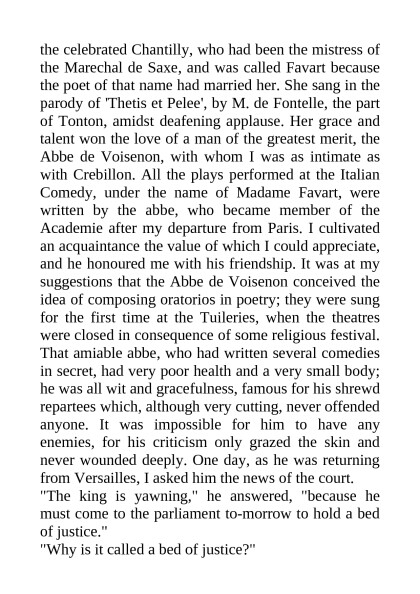 the celebrated Chantilly, who had been the mistress of the Marechal de Saxe, and was called Favart because the poet of that name had married her. She sang in the parody of 'Thetis et Pelee', by M. de Fontelle, the part of Tonton, amidst deafening applause. Her grace and talent won the love of a man of the greatest merit, the Abbe de Voisenon, with whom I was as intimate as with Crebillon. All the plays performed at the Italian Comedy, under the name of Madame Favart, were written by the abbe, who became member of the Academie after my departure from Paris. I cultivated an acquaintance the value of which I could appreciate, and he honoured me with his friendship. It was at my suggestions that the Abbe de Voisenon conceived the idea of composing oratorios in poetry; they were sung for the first time at the Tuileries, when the theatres were closed in consequence of some religious festival. That amiable abbe, who had written several comedies in secret, had very poor health and a very small body; he was all wit and gracefulness, famous for his shrewd repartees which, although very cutting, never offended anyone. It was impossible for him to have any enemies, for his criticism only grazed the skin and never wounded deeply. One day, as he was returning from Versailles, I asked him the news of the court.
"The king is yawning," he answered, "because he must come to the parliament to-morrow to hold a bed of justice."
"Why is it called a bed of justice?"